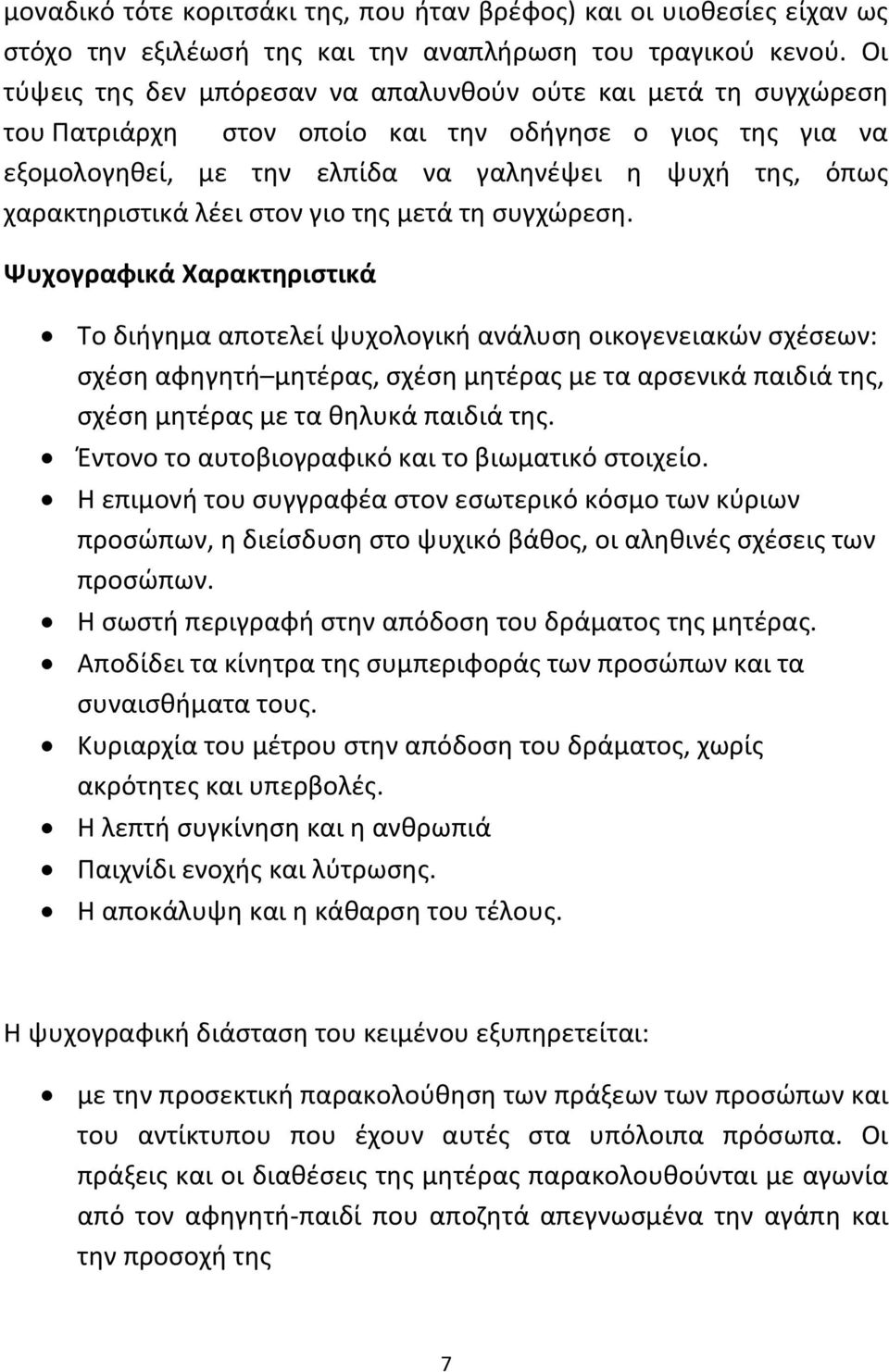 μοναδικό τότε κοριτσάκι της, που ήταν βρέφος) και οι υιοθεσίες είχαν ως στόχο την εξιλέωσή της και την αναπλήρωση του τραγικού κενού. Οι τύψεις της δεν μπόρεσαν να απαλυνθούν ούτε και μετά τη συγχώρεση του Πατριάρχη στον οποίο και την οδήγησε ο γιος της για να εξομολογηθεί, με την ελπίδα να γαληνέψει η ψυχή της, όπως χαρακτηριστικά λέει στον γιο της μετά τη συγχώρεση.

Ψυχογραφικά Χαρακτηριστικά

• Το διήγημα αποτελεί ψυχολογική ανάλυση οικογενειακών σχέσεων: σχέση αφηγητή–μητέρας, σχέση μητέρας με τα αρσενικά παιδιά της, σχέση μητέρας με τα θηλυκά παιδιά της.
• Έντονο το αυτοβιογραφικό και το βιωματικό στοιχείο.
• Η επιμονή του συγγραφέα στον εσωτερικό κόσμο των κύριων προσώπων, η διείσδυση στο ψυχικό βάθος, οι αληθινές σχέσεις των προσώπων.
• Η σωστή περιγραφή στην απόδοση του δράματος της μητέρας.
• Αποδίδει τα κίνητρα της συμπεριφοράς των προσώπων και τα συναισθήματα τους.
• Κυριαρχία του μέτρου στην απόδοση του δράματος, χωρίς ακρότητες και υπερβολές.
• Η λεπτή συγκίνηση και η ανθρωπιά
• Παιχνίδι ενοχής και λύτρωσης.
• Η αποκάλυψη και η κάθαρση του τέλους.

Η ψυχογραφική διάσταση του κειμένου εξυπηρετείται:

• με την προσεκτική παρακολούθηση των πράξεων των προσώπων και του αντίκτυπου που έχουν αυτές στα υπόλοιπα πρόσωπα. Οι πράξεις και οι διαθέσεις της μητέρας παρακολουθούνται με αγωνία από τον αφηγητή-παιδί που αποζητά απεγνωσμένα την αγάπη και την προσοχή της

7